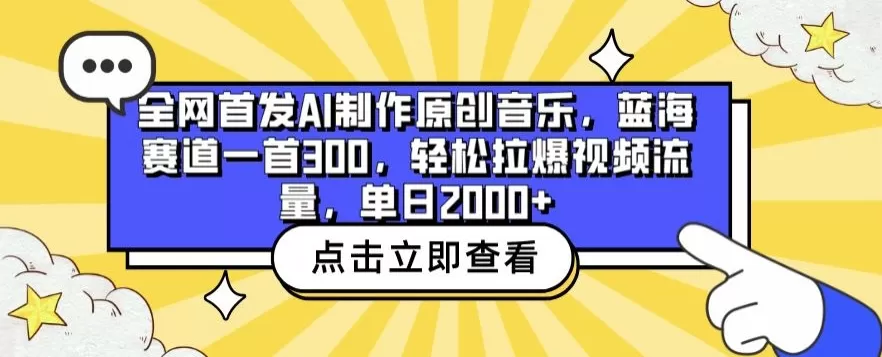 全网首发AI制作原创音乐，蓝海赛道一首300，轻松拉爆视频流量，单日2000+

点击立即查看